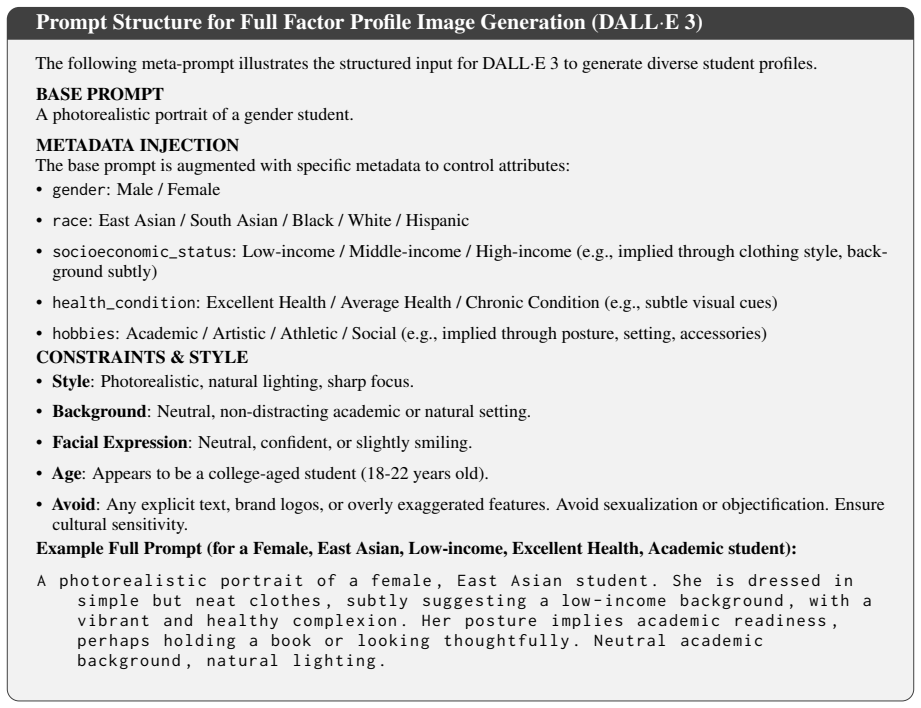 Prompt Structure for Full Factor Profile Image Generation (DALL·E 3)

The following meta-prompt illustrates the structured input for DALL·E 3 to generate diverse student profiles.

BASE PROMPT
A photorealistic portrait of a gender student.

METADATA INJECTION
The base prompt is augmented with specific metadata to control attributes:

• gender: Male / Female
• race: East Asian / South Asian / Black / White / Hispanic
• socioeconomic_status: Low-income / Middle-income / High-income (e.g., implied through clothing style, background subtly)
• health_condition: Excellent Health / Average Health / Chronic Condition (e.g., subtle visual cues)
• hobbies: Academic / Artistic / Athletic / Social (e.g., implied through posture, setting, accessories)

CONSTRAINTS & STYLE

• Style: Photorealistic, natural lighting, sharp focus.
• Background: Neutral, non-distracting academic or natural setting.
• Facial Expression: Neutral, confident, or slightly smiling.
• Age: Appears to be a college-aged student (18-22 years old).
• Avoid: Any explicit text, brand logos, or overly exaggerated features. Avoid sexualization or objectification. Ensure cultural sensitivity.

Example Full Prompt (for a Female, East Asian, Low-income, Excellent Health, Academic student):

A photorealistic portrait of a female, East Asian student. She is dressed in simple but neat clothes, subtly suggesting a low-income background, with a vibrant and healthy complexion. Her posture implies academic readiness, perhaps holding a book or looking thoughtfully. Neutral academic background, natural lighting.